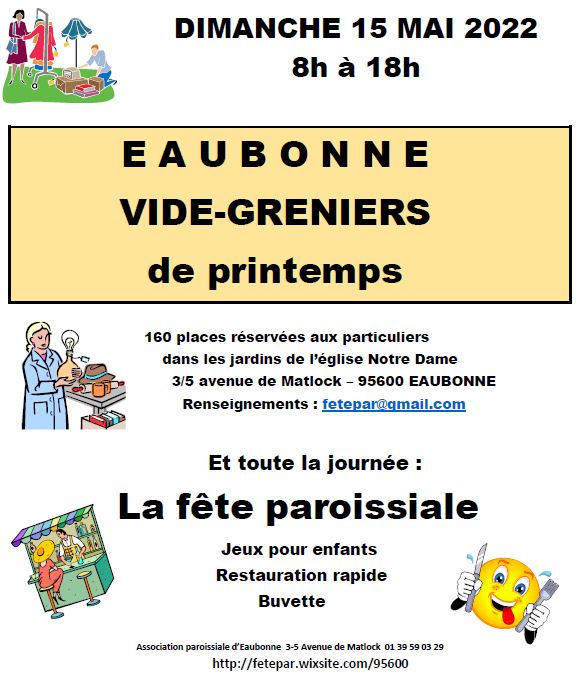 DIMANCHE 15 MAI 2022
8h à 18h

E A U B O N N E
VIDE-GRENIERS
de printemps

160 places réservées aux particuliers
dans les jardins de l'église Notre Dame
3/5 avenue de Matlock – 95600 EAUBONNE
Renseignements : fetepar@gmail.com

Et toute la journée :
La fête paroissiale
Jeux pour enfants
Restauration rapide
Buvette

Association paroissiale d'Eaubonne 3-5 Avenue de Matlock 01 39 59 03 29
http://fetepar.wixsite.com/95600